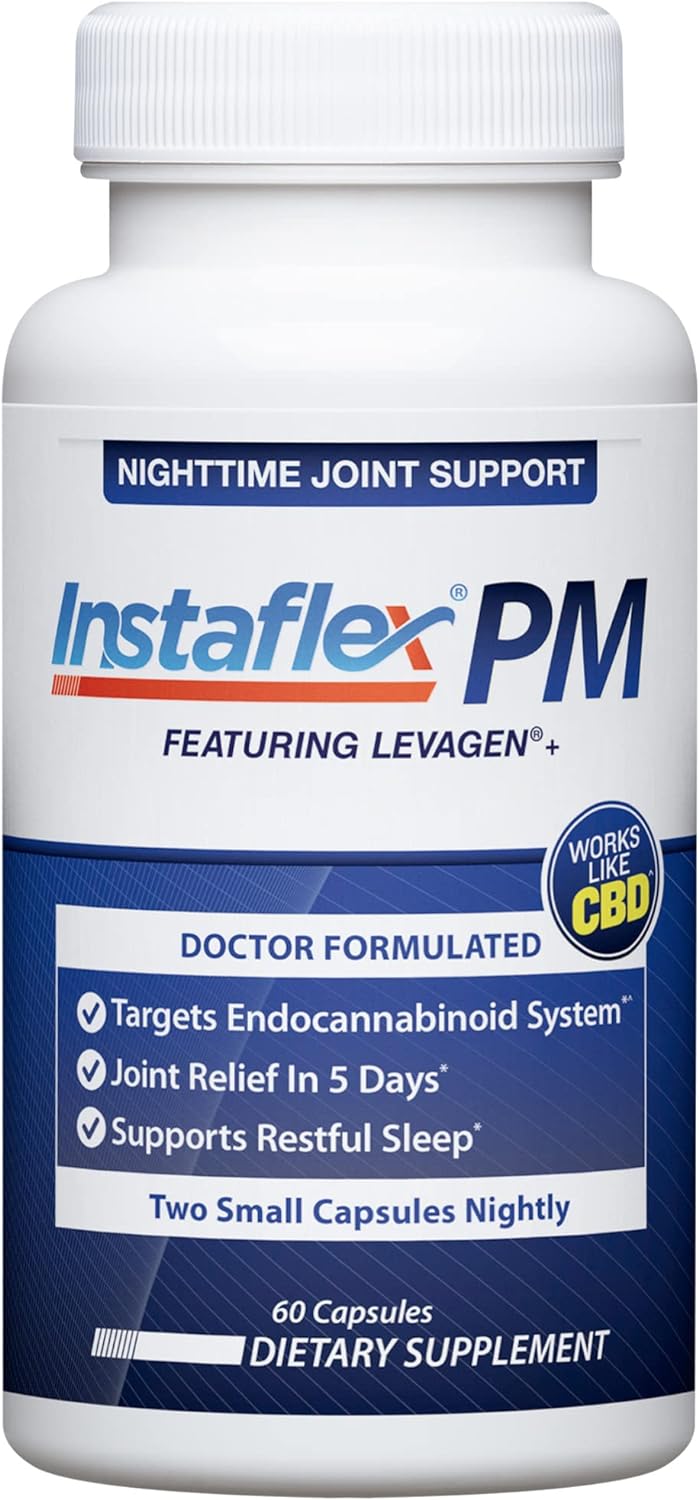 NIGHTTIME JOINT SUPPORT

Instaflex® PM

FEATURING LEVAGEN®+

WORKS LIKE CBD^

DOCTOR FORMULATED

Targets Endocannabinoid System*^

Joint Relief In 5 Days*

Supports Restful Sleep*

Two Small Capsules Nightly

60 Capsules

DIETARY SUPPLEMENT